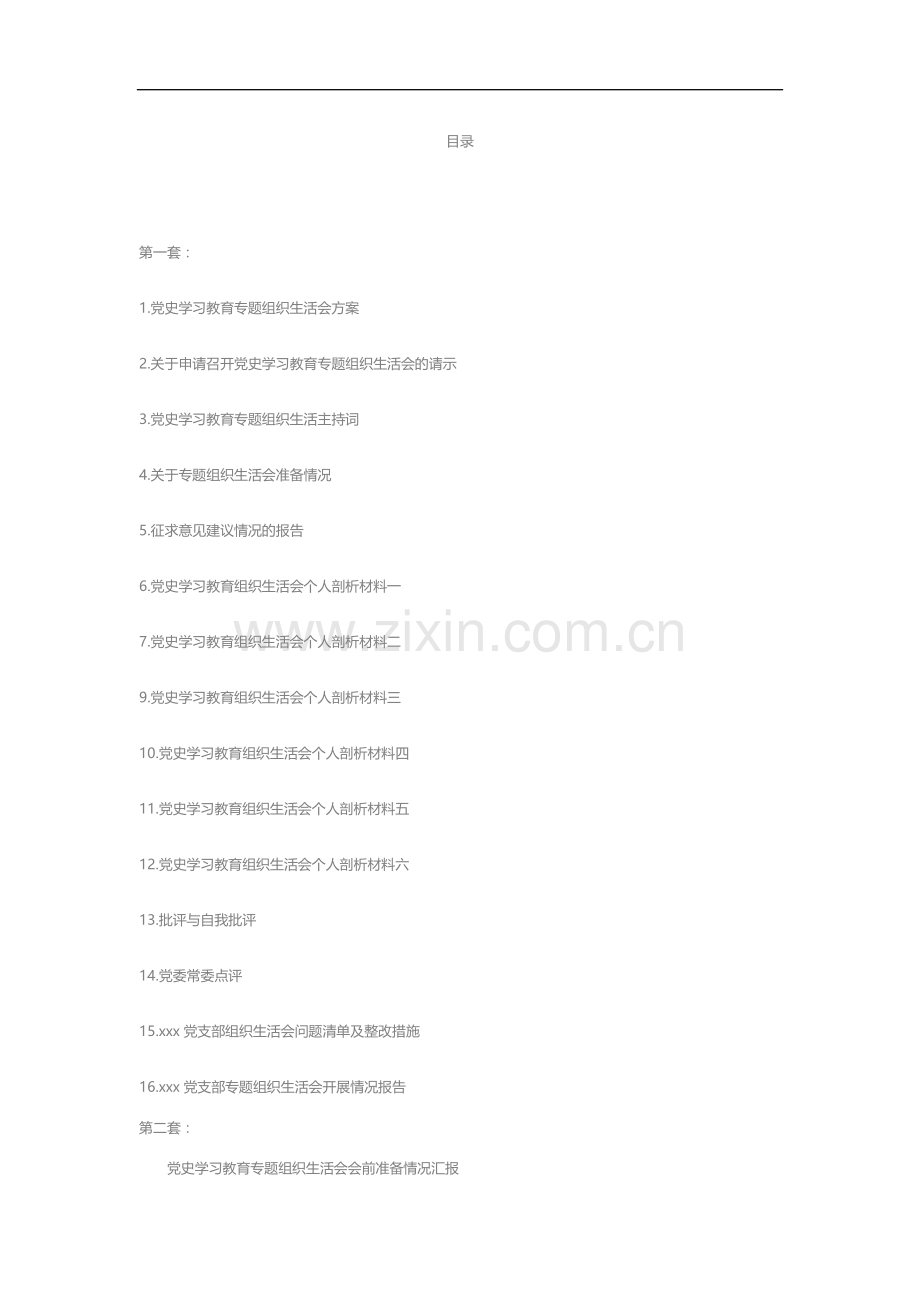 目录

第一套：

1.党史学习教育专题组织生活会方案

2.关于申请召开党史学习教育专题组织生活会的请示

3.党史学习教育专题组织生活主持词

4.关于专题组织生活会准备情况

5.征求意见建议情况的报告

6.党史学习教育组织生活会个人剖析材料一

7.党史学习教育组织生活会个人剖析材料二

9.党史学习教育组织生活会个人剖析材料三

10.党史学习教育组织生活会个人剖析材料四

11.党史学习教育组织生活会个人剖析材料五

12.党史学习教育组织生活会个人剖析材料六

13.批评与自我批评

14.党委常委点评

15.xxx党支部组织生活会问题清单及整改措施

16.xxx党支部专题组织生活会开展情况报告

第二套：

党史学习教育专题组织生活会会前准备情况汇报

www.zixin.com.cn